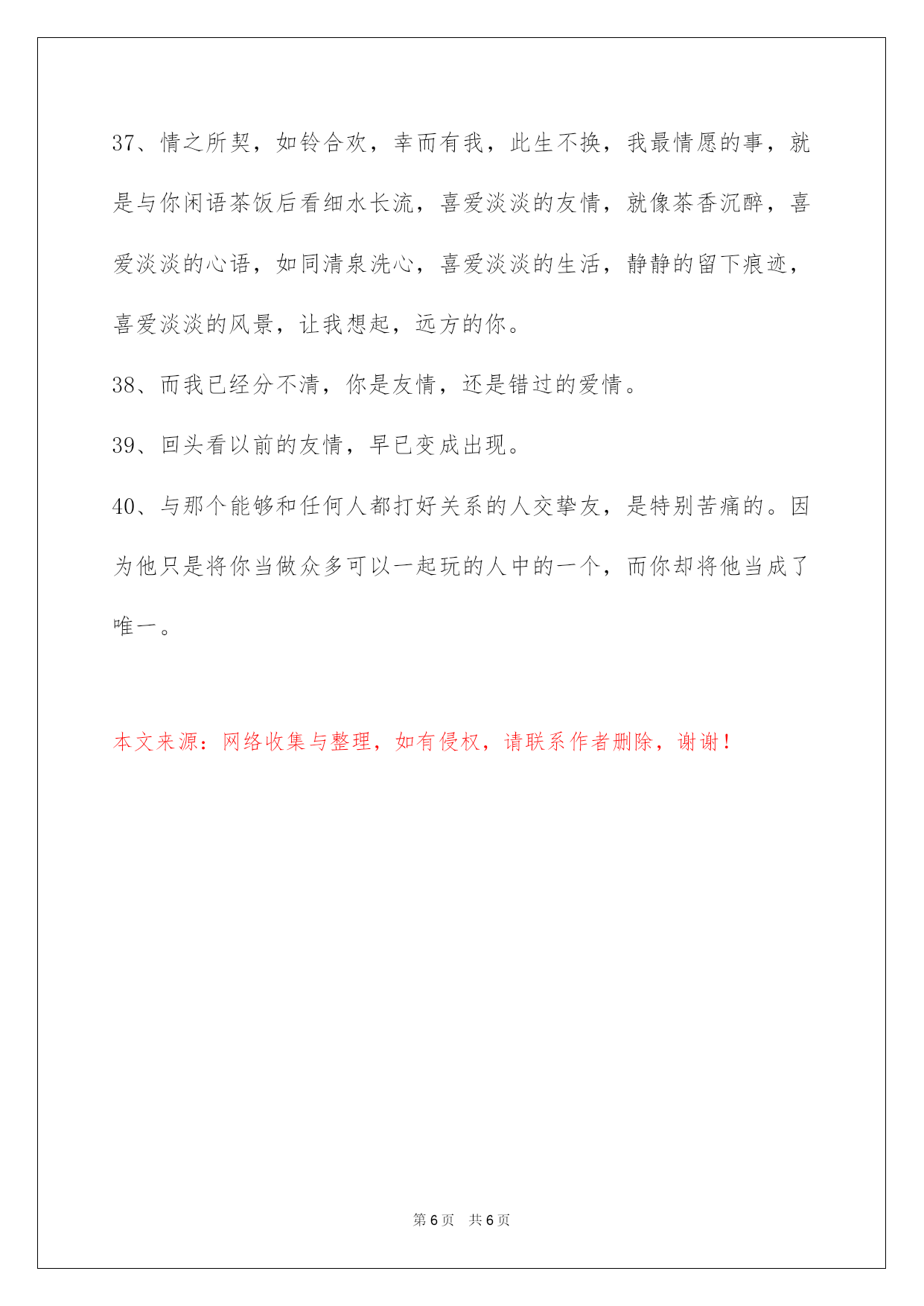 37、情之所契，如铃合欢，幸而有我，此生不换，我最情愿的事，就是与你闲语茶饭后看细水长流，喜爱淡淡的友情，就像茶香沉醉，喜爱淡淡的心语，如同清泉洗心，喜爱淡淡的生活，静静的留下痕迹，喜爱淡淡的风景，让我想起，远方的你。

38、而我已经分不清，你是友情，还是错过的爱情。

39、回头看以前的友情，早已变成出现。

40、与那个能够和任何人都打好关系的人交挚友，是特别苦痛的。因为他只是将你当做众多可以一起玩的人中的一个，而你却将他当成了唯一。

本文来源：网络收集与整理，如有侵权，请联系作者删除，谢谢！

第 6 页　共 6 页